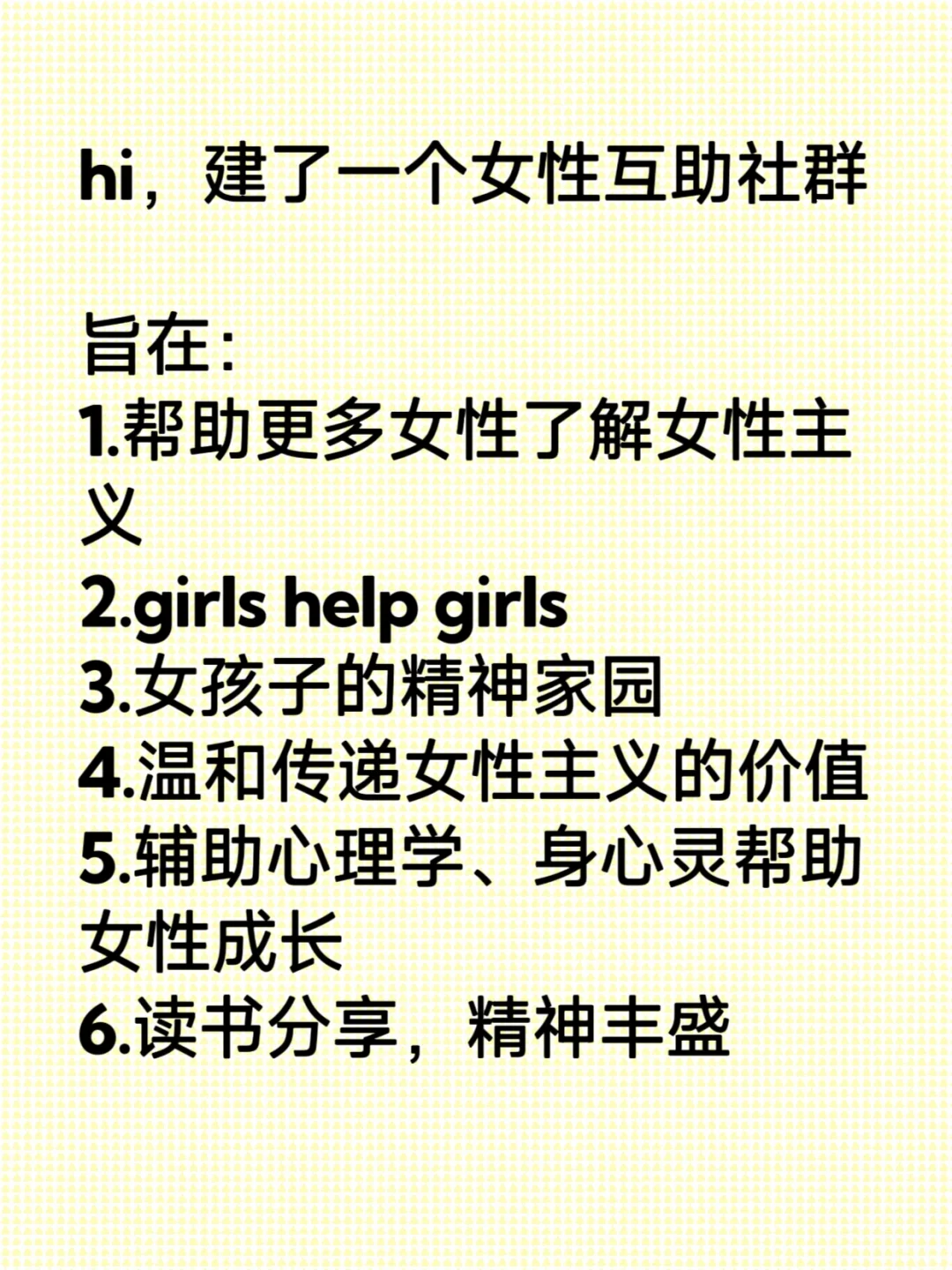 hi，建了一个女性互助社群

旨在:
1.帮助更多女性了解女性主义
2.girls help girls
3.女孩子的精神家园
4.温和传递女性主义的价值
5.辅助心理学、身心灵帮助女性成长
6.读书分享，精神丰盛